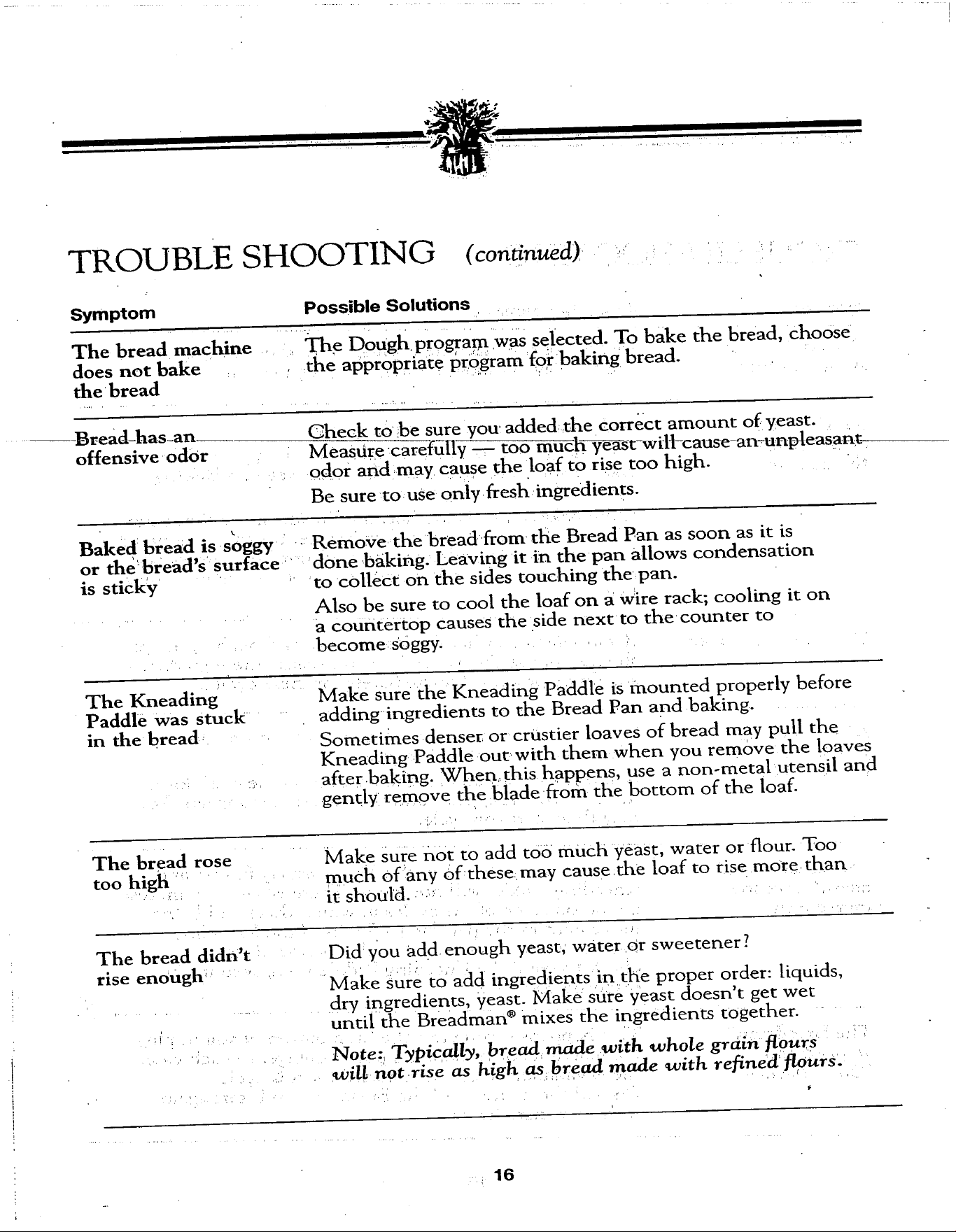 TROUBLE SHOOTING (continued)

| Symptom | Possible Solutions |
|---|---|
| The bread machine does not bake the bread | The Dough program was selected. To bake the bread, choose the appropriate program for baking bread. |
| Bread has an offensive odor | Check to be sure you added the correct amount of yeast. Measure carefully — too much yeast will cause an unpleasant odor and may cause the loaf to rise too high. Be sure to use only fresh ingredients. |
| Baked bread is soggy or the bread's surface is sticky | Remove the bread from the Bread Pan as soon as it is done baking. Leaving it in the pan allows condensation to collect on the sides touching the pan. Also be sure to cool the loaf on a wire rack; cooling it on a countertop causes the side next to the counter to become soggy. |
| The Kneading Paddle was stuck in the bread | Make sure the Kneading Paddle is mounted properly before adding ingredients to the Bread Pan and baking. Sometimes denser or crustier loaves of bread may pull the Kneading Paddle out with them when you remove the loaves after baking. When this happens, use a non-metal utensil and gently remove the blade from the bottom of the loaf. |
| The bread rose too high | Make sure not to add too much yeast, water or flour. Too much of any of these may cause the loaf to rise more than it should. |
| The bread didn't rise enough | Did you add enough yeast, water or sweetener? Make sure to add ingredients in the proper order: liquids, dry ingredients, yeast. Make sure yeast doesn't get wet until the Breadman® mixes the ingredients together. Note: Typically, bread made with whole grain flours will not rise as high as bread made with refined flours. |

16